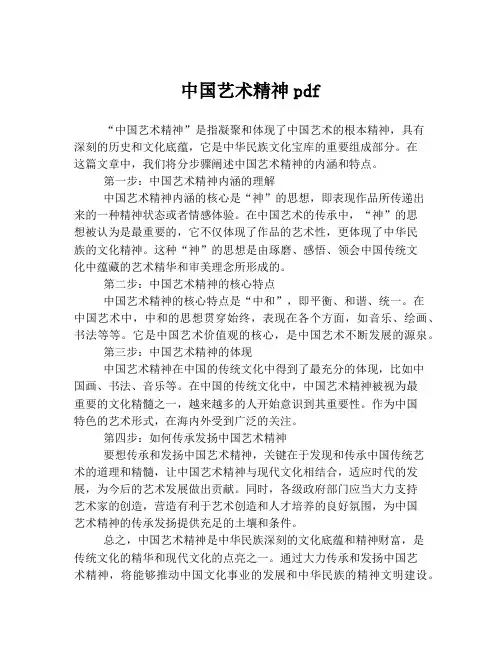 中国艺术精神 pdf

“中国艺术精神”是指凝聚和体现了中国艺术的根本精神，具有深刻的历史和文化底蕴，它是中华民族文化宝库的重要组成部分。在这篇文章中，我们将分步骤阐述中国艺术精神的内涵和特点。

第一步：中国艺术精神内涵的理解

中国艺术精神内涵的核心是“神”的思想，即表现作品所传递出来的一种精神状态或者情感体验。在中国艺术的传承中，“神”的思想被认为是最重要的，它不仅体现了作品的艺术性，更体现了中华民族的文化精神。这种“神”的思想是由琢磨、感悟、领会中国传统文化中蕴藏的艺术精华和审美理念所形成的。

第二步：中国艺术精神的核心特点

中国艺术精神的核心特点是“中和”，即平衡、和谐、统一。在中国艺术中，中和的思想贯穿始终，表现在各个方面，如音乐、绘画、书法等等。它是中国艺术价值观的核心，是中国艺术不断发展的源泉。

第三步：中国艺术精神的体现

中国艺术精神在中国的传统文化中得到了最充分的体现，比如中国画、书法、音乐等。在中国的传统文化中，中国艺术精神被视为最重要的文化精髓之一，越来越多的人开始意识到其重要性。作为中国特色的艺术形式，在海内外受到广泛的关注。

第四步：如何传承发扬中国艺术精神

要想传承和发扬中国艺术精神，关键在于发现和传承中国传统艺术的道理和精髓，让中国艺术精神与现代文化相结合，适应时代的发展，为今后的艺术发展做出贡献。同时，各级政府部门应当大力支持艺术家的创造，营造有利于艺术创造和人才培养的良好氛围，为中国艺术精神的传承发扬提供充足的土壤和条件。

总之，中国艺术精神是中华民族深刻的文化底蕴和精神财富，是传统文化的精华和现代文化的点亮之一。通过大力传承和发扬中国艺术精神，将能够推动中国文化事业的发展和中华民族的精神文明建设。